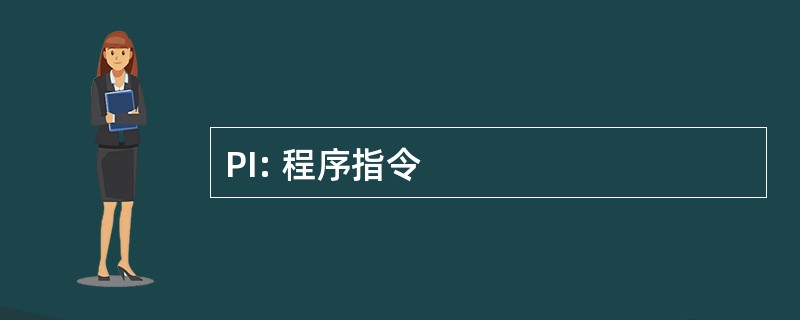 PI: 程序指令